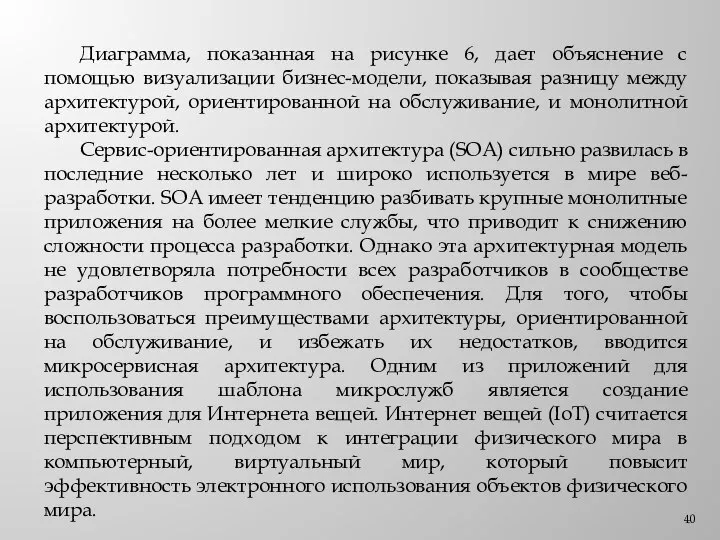 Диаграмма, показанная на рисунке 6, дает объяснение с помощью визуализации бизнес-модели, показывая разницу между архитектурой, ориентированной на обслуживание, и монолитной архитектурой.

Сервис-ориентированная архитектура (SOA) сильно развилась в последние несколько лет и широко используется в мире веб-разработки. SOA имеет тенденцию разбивать крупные монолитные приложения на более мелкие службы, что приводит к снижению сложности процесса разработки. Однако эта архитектурная модель не удовлетворяла потребности всех разработчиков в сообществе разработчиков программного обеспечения. Для того, чтобы воспользоваться преимуществами архитектуры, ориентированной на обслуживание, и избежать их недостатков, вводится микросервисная архитектура. Одним из приложений для использования шаблона микрослужб является создание приложения для Интернета вещей. Интернет вещей (IoT) считается перспективным подходом к интеграции физического мира в компьютерный, виртуальный мир, который повысит эффективность электронного использования объектов физического мира.

40